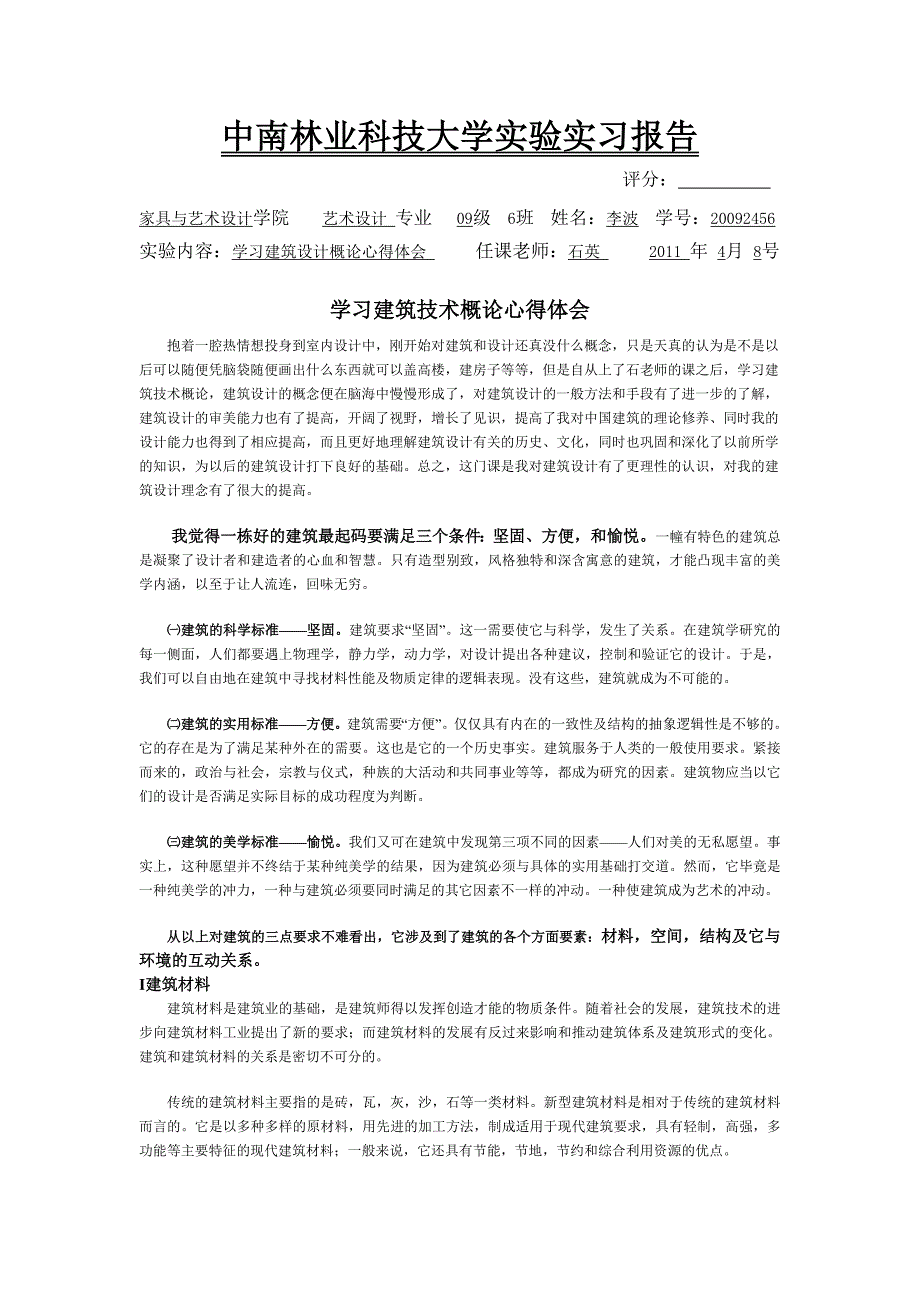 中南林业科技大学实验实习报告

评分：

家具与艺术设计学院 艺术设计 专业 09级 6班 姓名：李波 学号：20092456
实验内容：学习建筑设计概论心得体会 任课老师：石英 2011 年 4月 8号

学习建筑技术概论心得体会

抱着一腔热情想投身到室内设计中，刚开始对建筑和设计还真没什么概念，只是天真的认为是不是以后可以随便凭脑袋随便画出什么东西就可以盖高楼，建房子等等，但是自从上了石老师的课之后，学习建筑技术概论，建筑设计的概念便在脑海中慢慢形成了，对建筑设计的一般方法和手段有了进一步的了解，建筑设计的审美能力也有了提高，开阔了视野，增长了见识，提高了我对中国建筑的理论修养、同时我的设计能力也得到了相应提高，而且更好地理解建筑设计有关的历史、文化，同时也巩固和深化了以前所学的知识，为以后的建筑设计打下良好的基础。总之，这门课是我对建筑设计有了更理性的认识，对我的建筑设计理念有了很大的提高。

我觉得一栋好的建筑最起码要满足三个条件：坚固、方便，和愉悦。一幢有特色的建筑总是凝聚了设计者和建造者的心血和智慧。只有造型别致，风格独特和深含寓意的建筑，才能凸现丰富的美学内涵，以至于让人流连，回味无穷。

㈠建筑的科学标准——坚固。建筑要求“坚固”。这一需要使它与科学，发生了关系。在建筑学研究的每一侧面，人们都要遇上物理学，静力学，动力学，对设计提出各种建议，控制和验证它的设计。于是，我们可以自由地在建筑中寻找材料性能及物质定律的逻辑表现。没有这些，建筑就成为不可能的。

㈡建筑的实用标准——方便。建筑需要“方便”。仅仅具有内在的一致性及结构的抽象逻辑性是不够的。它的存在是为了满足某种外在的需要。这也是它的一个历史事实。建筑服务于人类的一般使用要求。紧接而来的，政治与社会，宗教与仪式，种族的大活动和共同事业等等，都成为研究的因素。建筑物应当以它们的设计是否满足实际目标的成功程度为判断。

㈢建筑的美学标准——愉悦。我们又可在建筑中发现第三项不同的因素——人们对美的无私愿望。事实上，这种愿望并不终结于某种纯美学的结果，因为建筑必须与具体的实用基础打交道。然而，它毕竟是一种纯美学的冲力，一种与建筑必须要同时满足的其它因素不一样的冲动。一种使建筑成为艺术的冲动。

从以上对建筑的三点要求不难看出，它涉及到了建筑的各个方面要素：材料，空间，结构及它与环境的互动关系。
I建筑材料
建筑材料是建筑业的基础，是建筑师得以发挥创造才能的物质条件。随着社会的发展，建筑技术的进步向建筑材料工业提出了新的要求；而建筑材料的发展有反过来影响和推动建筑体系及建筑形式的变化。建筑和建筑材料的关系是密切不可分的。

传统的建筑材料主要指的是砖，瓦，灰，沙，石等一类材料。新型建筑材料是相对于传统的建筑材料而言的。它是以多种多样的原材料，用先进的加工方法，制成适用于现代建筑要求，具有轻制，高强，多功能等主要特征的现代建筑材料；一般来说，它还具有节能，节地，节约和综合利用资源的优点。